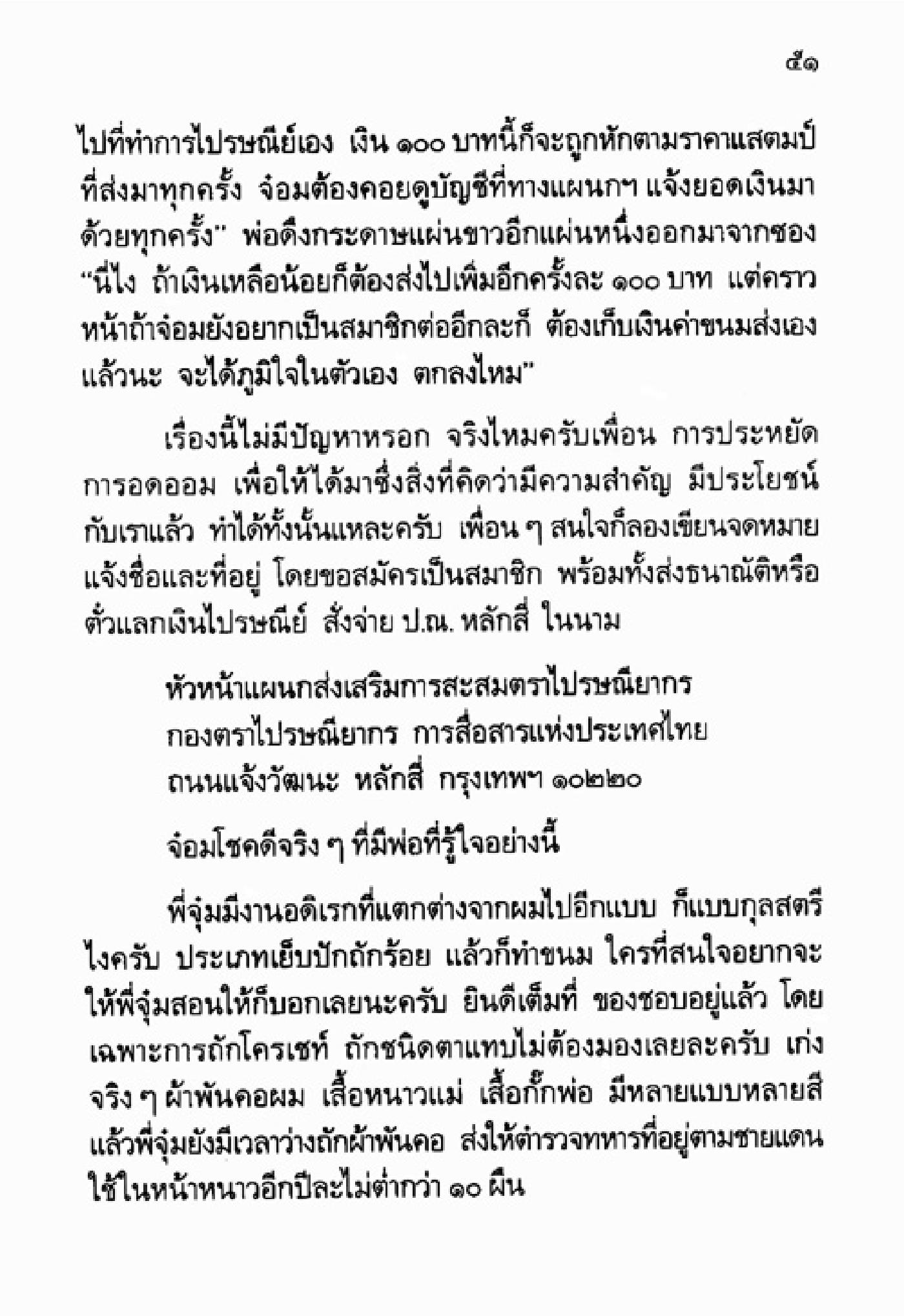 ๕๑

ไปที่ทำการไปรษณีย์เอง เงิน ๑๐๐ บาทนี้ก็จะถูกหักตามราคาแสตมป์ที่ส่งมาทุกครั้ง จ๋อมต้องคอยดูบัญชีที่ทางแผนกฯ แจ้งยอดเงินมาด้วยทุกครั้ง" พ่อดึงกระดาษแผ่นขาวอีกแผ่นหนึ่งออกมาจากซอง "นี่ไง ถ้าเงินเหลือน้อยก็ต้องส่งไปเพิ่มอีกครั้งละ ๑๐๐ บาท แต่คราวหน้าถ้าจ๋อมยังอยากเป็นสมาชิกต่ออีกละก็ ต้องเก็บเงินค่าขนมส่งเองแล้วนะ จะได้ภูมิใจในตัวเอง ตกลงไหม"

เรื่องนี้ไม่มีปัญหาหรอก จริงไหมครับเพื่อน การประหยัด การอดออม เพื่อให้ได้มาซึ่งสิ่งที่คิดว่ามีความสำคัญ มีประโยชน์กับเราแล้ว ทำได้ทั้งนั้นแหละครับ เพื่อน ๆ สนใจก็ลองเขียนจดหมายแจ้งชื่อและที่อยู่ โดยขอสมัครเป็นสมาชิก พร้อมทั้งส่งธนาณัติหรือตั๋วแลกเงินไปรษณีย์ สั่งจ่าย ป.ณ. หลักสี่ ในนาม

หัวหน้าแผนกส่งเสริมการสะสมตราไปรษณียากร
กองตราไปรษณียากร การสื่อสารแห่งประเทศไทย
ถนนแจ้งวัฒนะ หลักสี่ กรุงเทพฯ ๑๐๒๒๐

จ๋อมโชคดีจริง ๆ ที่มีพ่อที่รู้ใจอย่างนี้

พี่จุ๋มมีงานอดิเรกที่แตกต่างจากผมไปอีกแบบ ก็แบบกุลสตรีไงครับ ประเภทเย็บปักถักร้อย แล้วก็ทำขนม ใครที่สนใจอยากจะให้พี่จุ๋มสอนให้ก็บอกเลยนะครับ ยินดีเต็มที่ ของชอบอยู่แล้ว โดยเฉพาะการถักโครเชท์ ถักชนิดตาแทบไม่ต้องมองเลยละครับ เก่งจริง ๆ ผ้าพันคอผม เสื้อหนาวแม่ เสื้อกั๊กพ่อ มีหลายแบบหลายสี แล้วพี่จุ๋มยังมีเวลาว่างถักผ้าพันคอ ส่งให้ตำรวจทหารที่อยู่ตามชายแดนใช้ในหน้าหนาวอีกปีละไม่ต่ำกว่า ๑๐ ผืน